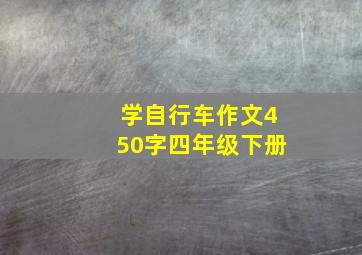 学自行车作文450字四年级下册